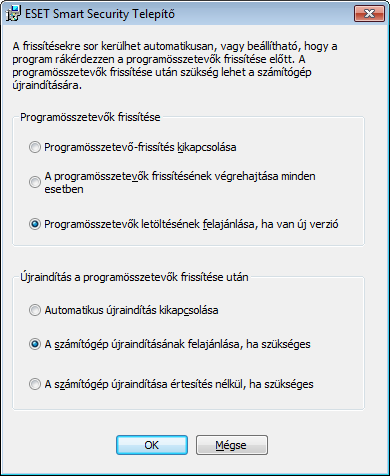 ESET Smart Security Telepítő

A frissítésekre sor kerülhet automatikusan, vagy beállítható, hogy a program rákérdezzen a programösszetevők frissítése előtt. A programösszetevők frissítése után szükség lehet a számítógép újraindítására.

Programösszetevők frissítése

Programösszetevő-frissítés kikapcsolása

A programösszetevők frissítésének végrehajtása minden esetben

Programösszetevők letöltésének felajánlása, ha van új verzió

Újraindítás a programösszetevők frissítése után

Automatikus újraindítás kikapcsolása

A számítógép újraindításának felajánlása, ha szükséges

A számítógép újraindítása értesítés nélkül, ha szükséges

OK

Mégse